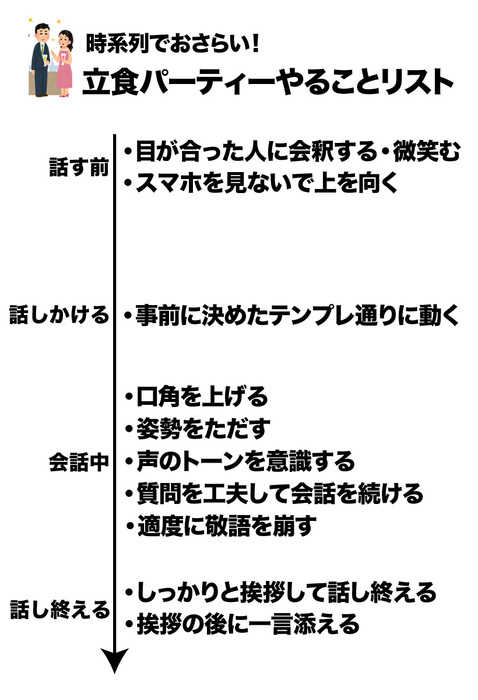 時系列でおさらい！
立食パーティーやることリスト

話す前
・目が合った人に会釈する・微笑む
・スマホを見ないで上を向く

話しかける
・事前に決めたテンプレ通りに動く

会話中
・口角を上げる
・姿勢をただす
・声のトーンを意識する
・質問を工夫して会話を続ける
・適度に敬語を崩す

話し終える
・しっかりと挨拶して話し終える
・挨拶の後に一言添える